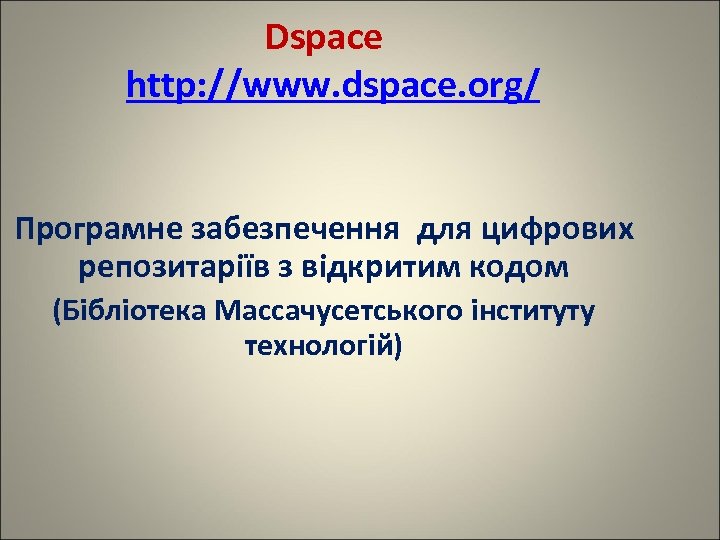 Dspace
http://www.dspace.org/

Програмне забезпечення для цифрових репозитаріїв з відкритим кодом
(Бібліотека Массачусетського інституту технологій)